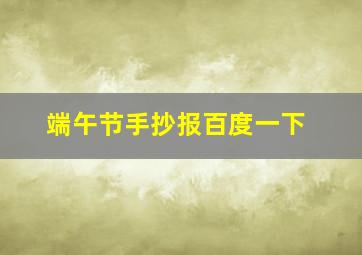 端午节手抄报百度一下